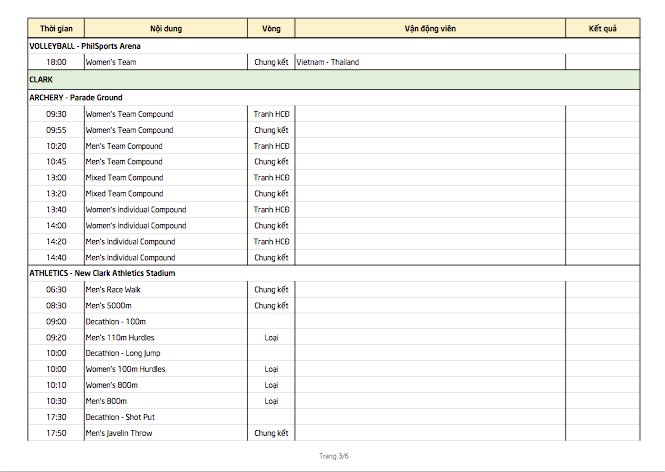 | Thời gian | Nội dung | Vòng | Vận động viên | Kết quả |
|---|---|---|---|---|
| VOLLEYBALL - PhilSports Arena | | | | |
| 18:00 | Women's Team | Chung kết | Vietnam - Thailand | |
| CLARK | | | | |
| ARCHERY - Parade Ground | | | | |
| 09:30 | Women's Team Compound | Tranh HCĐ | | |
| 09:55 | Women's Team Compound | Chung kết | | |
| 10:20 | Men's Team Compound | Tranh HCĐ | | |
| 10:45 | Men's Team Compound | Chung kết | | |
| 13:00 | Mixed Team Compound | Tranh HCĐ | | |
| 13:20 | Mixed Team Compound | Chung kết | | |
| 13:40 | Women's Individual Compound | Tranh HCĐ | | |
| 14:00 | Women's Individual Compound | Chung kết | | |
| 14:20 | Men's Individual Compound | Tranh HCĐ | | |
| 14:40 | Men's Individual Compound | Chung kết | | |
| ATHLETICS - New Clark Athletics Stadium | | | | |
| 06:30 | Men's Race Walk | Chung kết | | |
| 08:30 | Men's 5000m | Chung kết | | |
| 09:00 | Decathlon - 100m | | | |
| 09:20 | Men's 110m Hurdles | Loại | | |
| 10:00 | Decathlon - Long Jump | | | |
| 10:00 | Women's 100m Hurdles | Loại | | |
| 10:10 | Women's 800m | Loại | | |
| 10:30 | Men's 800m | Loại | | |
| 17:30 | Decathlon - Shot Put | | | |
| 17:50 | Men's Javelin Throw | Chung kết | | |

Trang 3/6